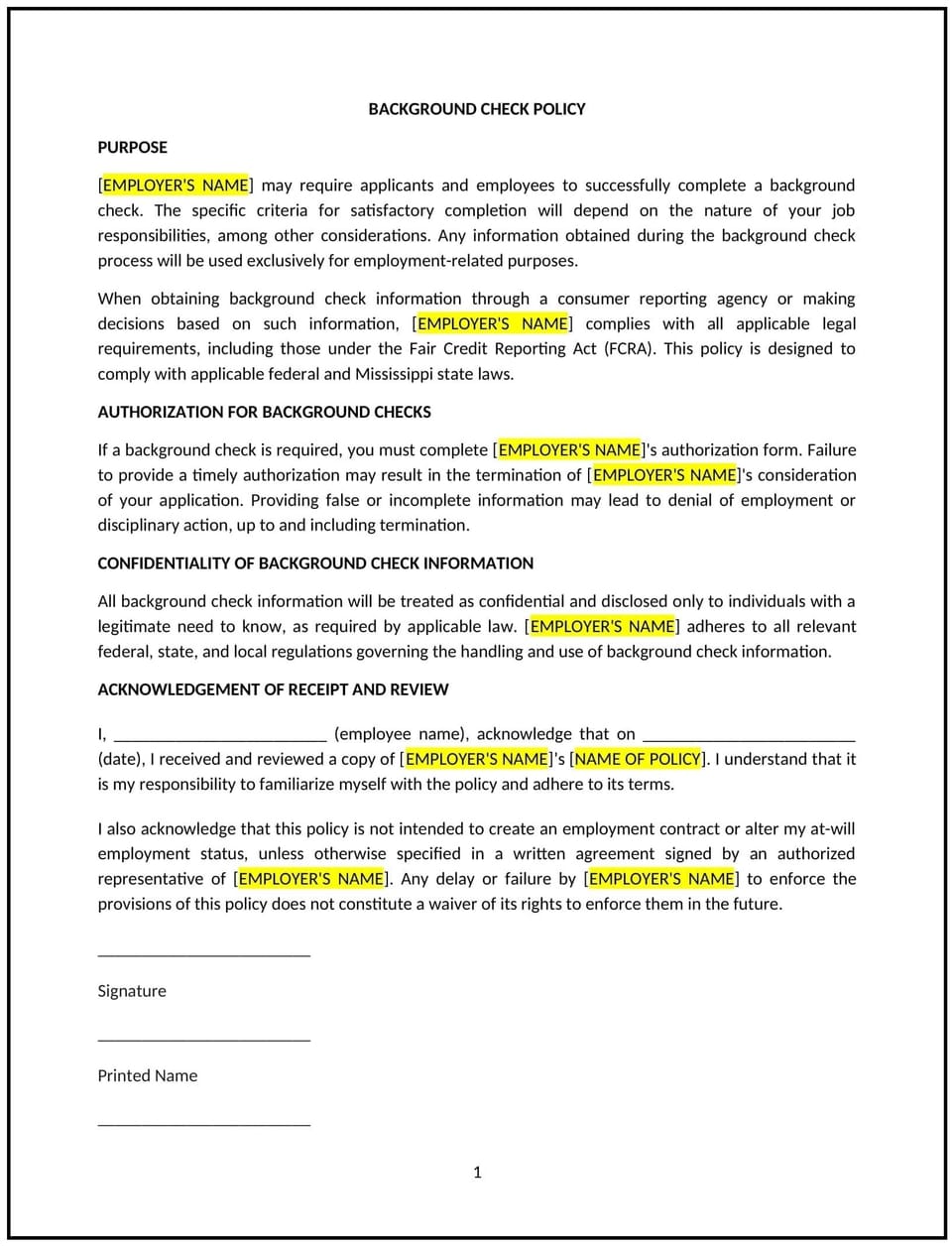 BACKGROUND CHECK POLICY

PURPOSE

[EMPLOYER'S NAME] may require applicants and employees to successfully complete a background check. The specific criteria for satisfactory completion will depend on the nature of your job responsibilities, among other considerations. Any information obtained during the background check process will be used exclusively for employment-related purposes.

When obtaining background check information through a consumer reporting agency or making decisions based on such information, [EMPLOYER'S NAME] complies with all applicable legal requirements, including those under the Fair Credit Reporting Act (FCRA). This policy is designed to comply with applicable federal and Mississippi state laws.

AUTHORIZATION FOR BACKGROUND CHECKS

If a background check is required, you must complete [EMPLOYER'S NAME]'s authorization form. Failure to provide a timely authorization may result in the termination of [EMPLOYER'S NAME]'s consideration of your application. Providing false or incomplete information may lead to denial of employment or disciplinary action, up to and including termination.

CONFIDENTIALITY OF BACKGROUND CHECK INFORMATION

All background check information will be treated as confidential and disclosed only to individuals with a legitimate need to know, as required by applicable law. [EMPLOYER'S NAME] adheres to all relevant federal, state, and local regulations governing the handling and use of background check information.

ACKNOWLEDGEMENT OF RECEIPT AND REVIEW

I, _________________________ (employee name), acknowledge that on _________________________ (date), I received and reviewed a copy of [EMPLOYER'S NAME]'s [NAME OF POLICY]. I understand that it is my responsibility to familiarize myself with the policy and adhere to its terms.

I also acknowledge that this policy is not intended to create an employment contract or alter my at-will employment status, unless otherwise specified in a written agreement signed by an authorized representative of [EMPLOYER'S NAME]. Any delay or failure by [EMPLOYER'S NAME] to enforce the provisions of this policy does not constitute a waiver of its rights to enforce them in the future.

_________________________

Signature

_________________________

Printed Name

_________________________

1